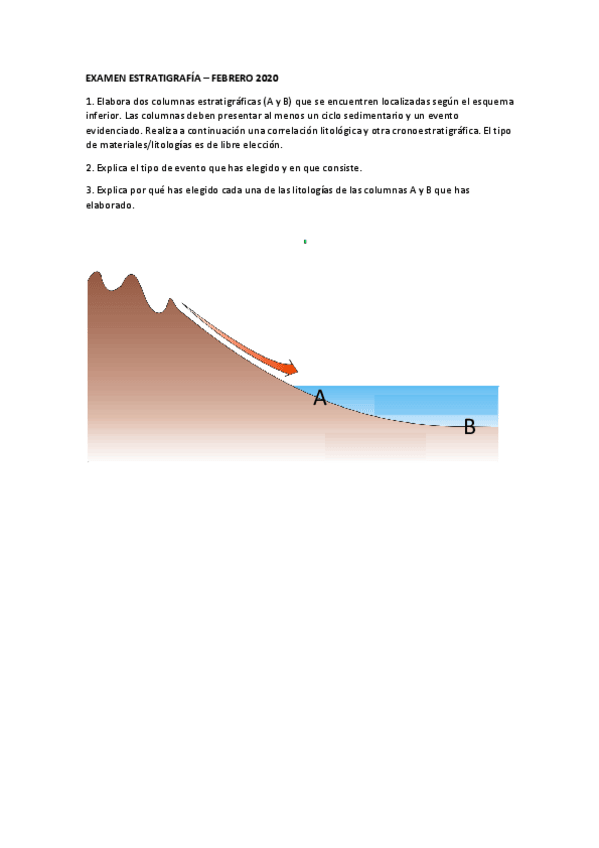 EXAMEN ESTRATIGRAFÍA – FEBRERO 2020

1. Elabora dos columnas estratigráficas (A y B) que se encuentren localizadas según el esquema inferior. Las columnas deben presentar al menos un ciclo sedimentario y un evento evidenciado. Realiza a continuación una correlación litológica y otra cronoestratigráfica. El tipo de materiales/litologías es de libre elección.

2. Explica el tipo de evento que has elegido y en que consiste.

3. Explica por qué has elegido cada una de las litologías de las columnas A y B que has elaborado.

A

B